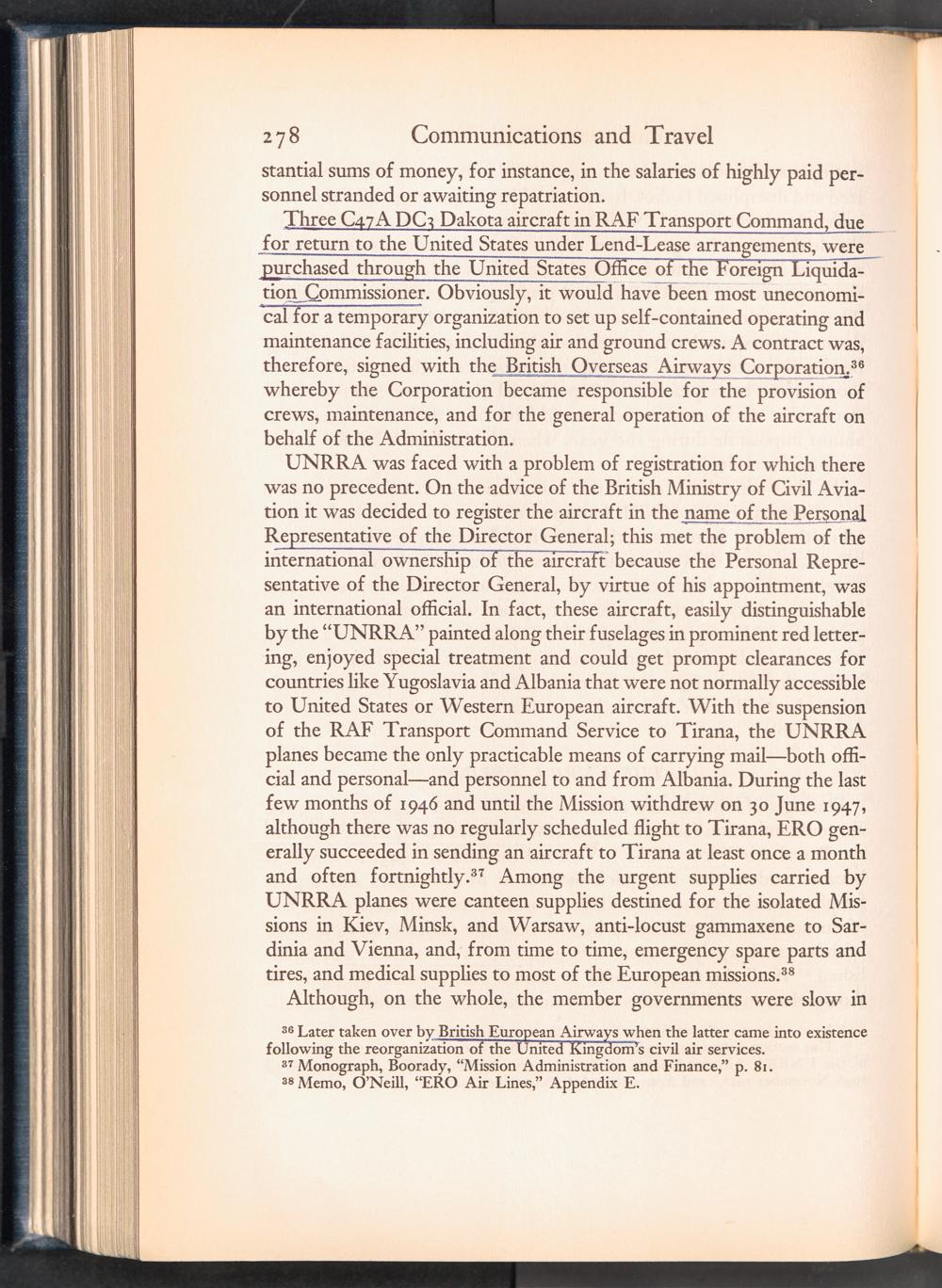 278 Communications and Travel

stantial sums of money, for instance, in the salaries of highly paid personnel stranded or awaiting repatriation.

Three C47A DC3 Dakota aircraft in RAF Transport Command, due for return to the United States under Lend-Lease arrangements, were purchased through the United States Office of the Foreign Liquidation Commissioner. Obviously, it would have been most uneconomical for a temporary organization to set up self-contained operating and maintenance facilities, including air and ground crews. A contract was, therefore, signed with the British Overseas Airways Corporation,$^{36}$ whereby the Corporation became responsible for the provision of crews, maintenance, and for the general operation of the aircraft on behalf of the Administration.

UNRRA was faced with a problem of registration for which there was no precedent. On the advice of the British Ministry of Civil Aviation it was decided to register the aircraft in the name of the Personal Representative of the Director General; this met the problem of the international ownership of the aircraft because the Personal Representative of the Director General, by virtue of his appointment, was an international official. In fact, these aircraft, easily distinguishable by the "UNRRA" painted along their fuselages in prominent red lettering, enjoyed special treatment and could get prompt clearances for countries like Yugoslavia and Albania that were not normally accessible to United States or Western European aircraft. With the suspension of the RAF Transport Command Service to Tirana, the UNRRA planes became the only practicable means of carrying mail—both official and personal—and personnel to and from Albania. During the last few months of 1946 and until the Mission withdrew on 30 June 1947, although there was no regularly scheduled flight to Tirana, ERO generally succeeded in sending an aircraft to Tirana at least once a month and often fortnightly.$^{37}$ Among the urgent supplies carried by UNRRA planes were canteen supplies destined for the isolated Missions in Kiev, Minsk, and Warsaw, anti-locust gammaxene to Sardinia and Vienna, and, from time to time, emergency spare parts and tires, and medical supplies to most of the European missions.$^{38}$

Although, on the whole, the member governments were slow in

$^{36}$ Later taken over by British European Airways when the latter came into existence following the reorganization of the United Kingdom's civil air services.
$^{37}$ Monograph, Boorady, "Mission Administration and Finance," p. 81.
$^{38}$ Memo, O'Neill, "ERO Air Lines," Appendix E.